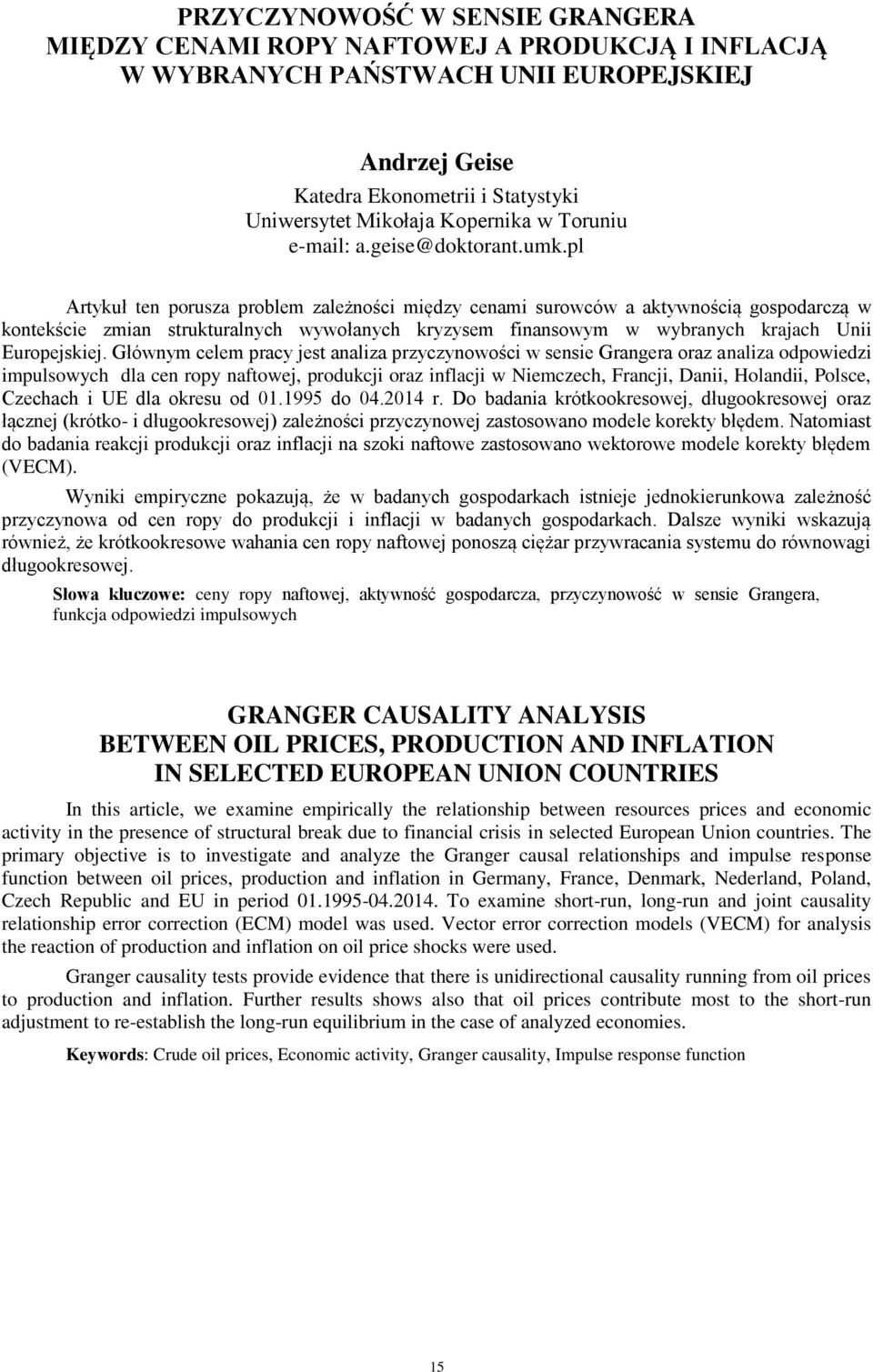 PRZYCZYNOWOŚĆ W SENSIE GRANGERA
MIĘDZY CENAMI ROPY NAFTOWEJ A PRODUKCJĄ I INFLACJĄ
W WYBRANYCH PAŃSTWACH UNII EUROPEJSKIEJ

Andrzej Geise
Katedra Ekonometrii i Statystyki
Uniwersytet Mikołaja Kopernika w Toruniu
e-mail: a.geise@doktorant.umk.pl

Artykuł ten porusza problem zależności między cenami surowców a aktywnością gospodarczą w kontekście zmian strukturalnych wywołanych kryzysem finansowym w wybranych krajach Unii Europejskiej. Głównym celem pracy jest analiza przyczynowości w sensie Grangera oraz analiza odpowiedzi impulsowych dla cen ropy naftowej, produkcji oraz inflacji w Niemczech, Francji, Danii, Holandii, Polsce, Czechach i UE dla okresu od 01.1995 do 04.2014 r. Do badania krótkookresowej, długookresowej oraz łącznej (krótko- i długookresowej) zależności przyczynowej zastosowano modele korekty błędem. Natomiast do badania reakcji produkcji oraz inflacji na szoki naftowe zastosowano wektorowe modele korekty błędem (VECM).

Wyniki empiryczne pokazują, że w badanych gospodarkach istnieje jednokierunkowa zależność przyczynowa od cen ropy do produkcji i inflacji w badanych gospodarkach. Dalsze wyniki wskazują również, że krótkookresowe wahania cen ropy naftowej ponoszą ciężar przywracania systemu do równowagi długookresowej.

Słowa kluczowe: ceny ropy naftowej, aktywność gospodarcza, przyczynowość w sensie Grangera, funkcja odpowiedzi impulsowych

GRANGER CAUSALITY ANALYSIS
BETWEEN OIL PRICES, PRODUCTION AND INFLATION
IN SELECTED EUROPEAN UNION COUNTRIES

In this article, we examine empirically the relationship between resources prices and economic activity in the presence of structural break due to financial crisis in selected European Union countries. The primary objective is to investigate and analyze the Granger causal relationships and impulse response function between oil prices, production and inflation in Germany, France, Denmark, Nederland, Poland, Czech Republic and EU in period 01.1995-04.2014. To examine short-run, long-run and joint causality relationship error correction (ECM) model was used. Vector error correction models (VECM) for analysis the reaction of production and inflation on oil price shocks were used.

Granger causality tests provide evidence that there is unidirectional causality running from oil prices to production and inflation. Further results shows also that oil prices contribute most to the short-run adjustment to re-establish the long-run equilibrium in the case of analyzed economies.

Keywords: Crude oil prices, Economic activity, Granger causality, Impulse response function

15